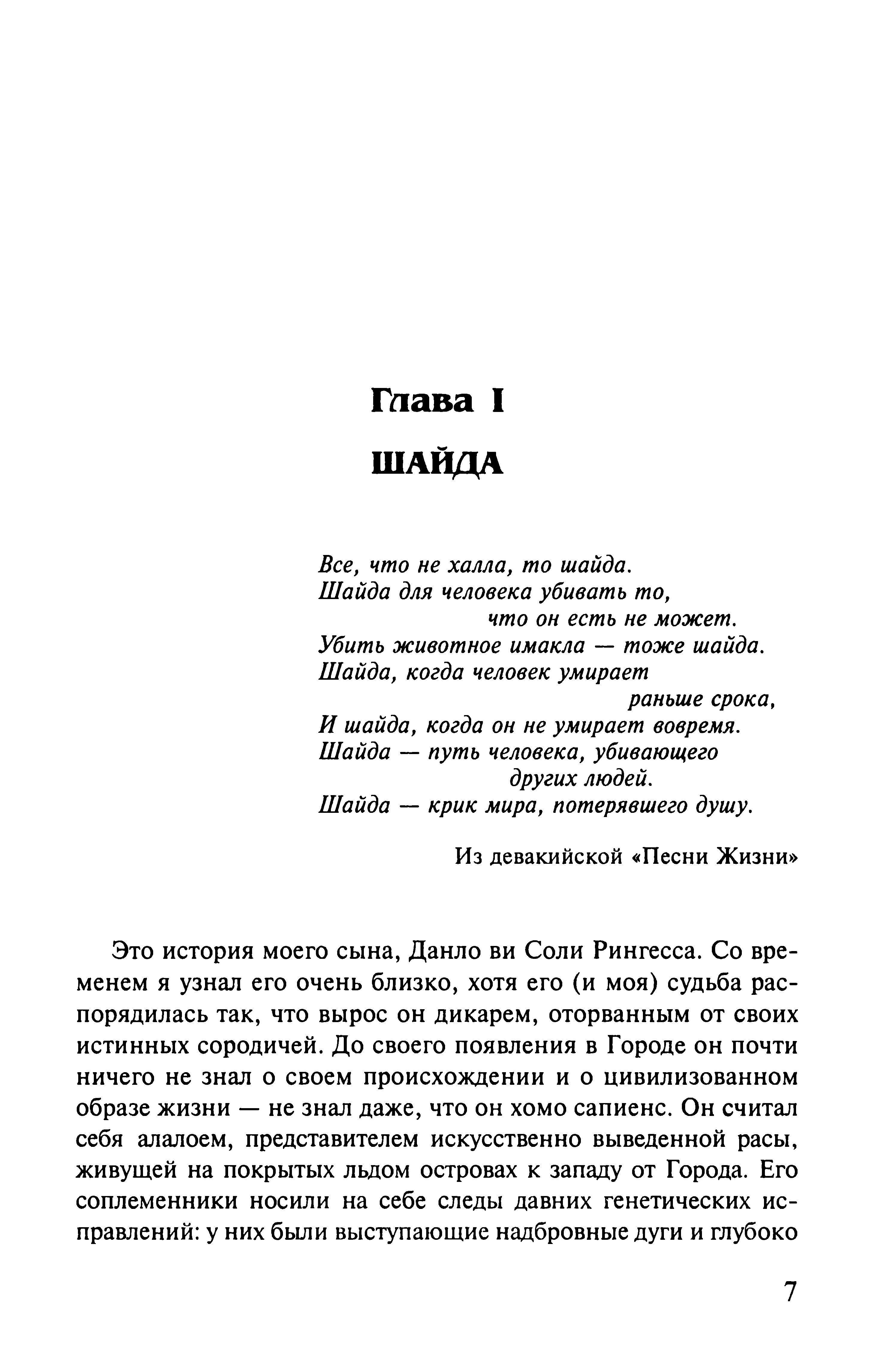 Глава I

ШАЙДА

Все, что не халла, то шайда.
Шайда для человека убивать то,
что он есть не может.
Убить животное имакла — тоже шайда.
Шайда, когда человек умирает
раньше срока,
И шайда, когда он не умирает вовремя.
Шайда — путь человека, убивающего
других людей.
Шайда — крик мира, потерявшего душу.

Из девакийской «Песни Жизни»

Это история моего сына, Данло ви Соли Рингесса. Со временем я узнал его очень близко, хотя его (и моя) судьба распорядилась так, что вырос он дикарем, оторванным от своих истинных сородичей. До своего появления в Городе он почти ничего не знал о своем происхождении и о цивилизованном образе жизни — не знал даже, что он хомо сапиенс. Он считал себя алалоем, представителем искусственно выведенной расы, живущей на покрытых льдом островах к западу от Города. Его соплеменники носили на себе следы давних генетических исправлений: у них были выступающие надбровные дуги и глубоко

7